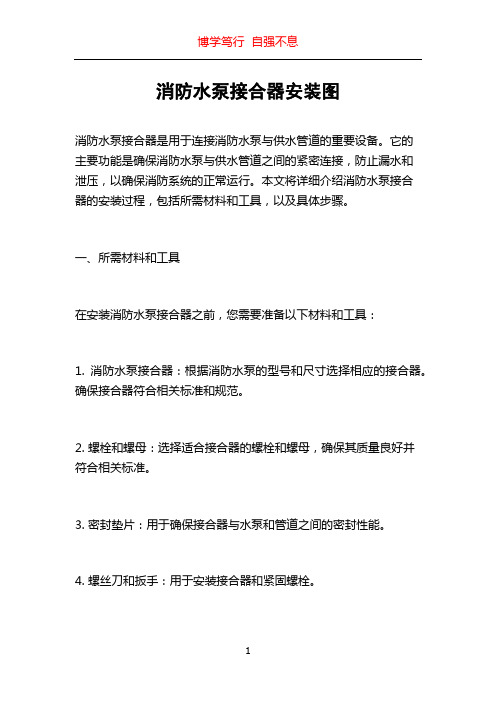 博学笃行 自强不息

消防水泵接合器安装图

消防水泵接合器是用于连接消防水泵与供水管道的重要设备。它的主要功能是确保消防水泵与供水管道之间的紧密连接，防止漏水和泄压，以确保消防系统的正常运行。本文将详细介绍消防水泵接合器的安装过程，包括所需材料和工具，以及具体步骤。

一、所需材料和工具

在安装消防水泵接合器之前，您需要准备以下材料和工具：

1. 消防水泵接合器：根据消防水泵的型号和尺寸选择相应的接合器。确保接合器符合相关标准和规范。

2. 螺栓和螺母：选择适合接合器的螺栓和螺母，确保其质量良好并符合相关标准。

3. 密封垫片：用于确保接合器与水泵和管道之间的密封性能。

4. 螺丝刀和扳手：用于安装接合器和紧固螺栓。

1